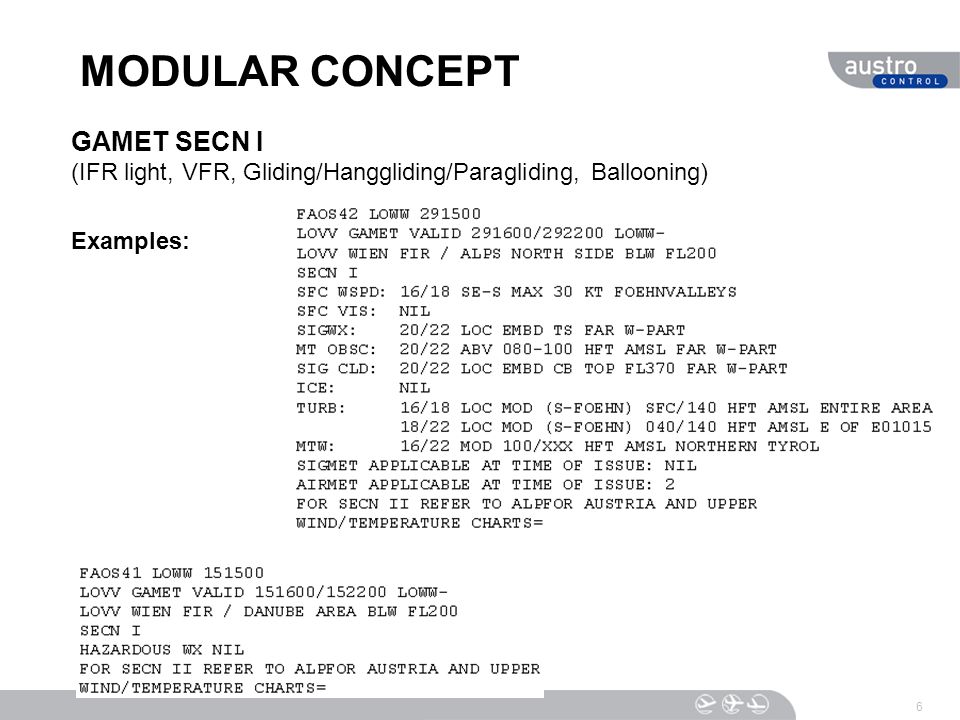 MODULAR CONCEPT

austro CONTROL

GAMET SECN I
(IFR light, VFR, Gliding/Hanggliding/Paragliding, Ballooning)

Examples:

FAOS42 LOWW 291500
LOVV GAMET VALID 291600/292200 LOWW-
LOVV WIEN FIR / ALPS NORTH SIDE BLW FL200
SECN I
SFC WSPD: 16/18 SE-S MAX 30 KT FOEHNVALLEYS
SFC VIS: NIL
SIGWX: 20/22 LOC EMBD TS FAR W-PART
MT OBSC: 20/22 ABV 080-100 HFT AMSL FAR W-PART
SIG CLD: 20/22 LOC EMBD CB TOP FL370 FAR W-PART
ICE: NIL
TURB: 16/18 LOC MOD (S-FOEHN) SFC/140 HFT AMSL ENTIRE AREA
18/22 LOC MOD (S-FOEHN) 040/140 HFT AMSL E OF E01015
MTW: 16/22 MOD 100/XXX HFT AMSL NORTHERN TYROL
SIGMET APPLICABLE AT TIME OF ISSUE: NIL
AIRMET APPLICABLE AT TIME OF ISSUE: 2
FOR SECN II REFER TO ALPFOR AUSTRIA AND UPPER
WIND/TEMPERATURE CHARTS=

FAOS41 LOWW 151500
LOVV GAMET VALID 151600/152200 LOWW-
LOVV WIEN FIR / DANUBE AREA BLW FL200
SECN I
HAZARDOUS WX NIL
FOR SECN II REFER TO ALPFOR AUSTRIA AND UPPER
WIND/TEMPERATURE CHARTS=

6